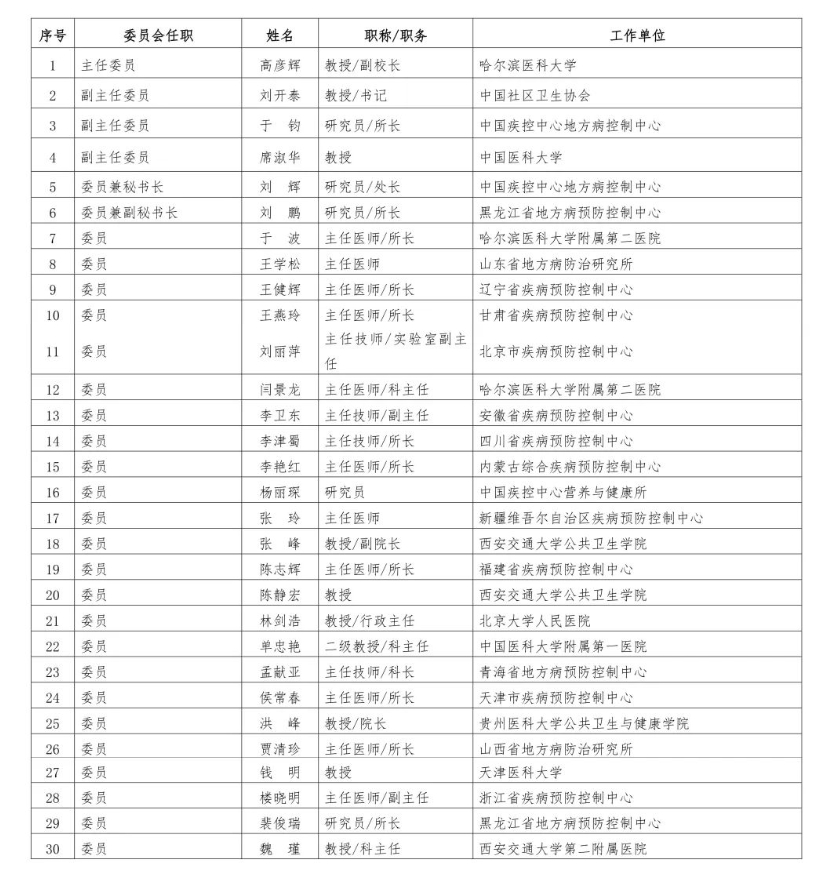 | 序号 | 委员会任职 | 姓名 | 职称/职务 | 工作单位 |
|---|---|---|---|---|
| 1 | 主任委员 | 高彦辉 | 教授/副校长 | 哈尔滨医科大学 |
| 2 | 副主任委员 | 刘开泰 | 教授/书记 | 中国社区卫生协会 |
| 3 | 副主任委员 | 于　钧 | 研究员/所长 | 中国疾控中心地方病控制中心 |
| 4 | 副主任委员 | 席淑华 | 教授 | 中国医科大学 |
| 5 | 委员兼秘书长 | 刘　辉 | 研究员/处长 | 中国疾控中心地方病控制中心 |
| 6 | 委员兼副秘书长 | 刘　鹏 | 研究员/所长 | 黑龙江省地方病预防控制中心 |
| 7 | 委员 | 于　波 | 主任医师/所长 | 哈尔滨医科大学附属第二医院 |
| 8 | 委员 | 王学松 | 主任医师 | 山东省地方病防治研究所 |
| 9 | 委员 | 王健辉 | 主任医师/所长 | 辽宁省疾病预防控制中心 |
| 10 | 委员 | 王燕玲 | 主任医师/所长 | 甘肃省疾病预防控制中心 |
| 11 | 委员 | 刘丽萍 | 主任技师/实验室副主任 | 北京市疾病预防控制中心 |
| 12 | 委员 | 闫景龙 | 主任医师/科主任 | 哈尔滨医科大学附属第二医院 |
| 13 | 委员 | 李卫东 | 主任技师/副主任 | 安徽省疾病预防控制中心 |
| 14 | 委员 | 李津蜀 | 主任技师/所长 | 四川省疾病预防控制中心 |
| 15 | 委员 | 李艳红 | 主任医师/所长 | 内蒙古综合疾病预防控制中心 |
| 16 | 委员 | 杨丽琛 | 研究员 | 中国疾控中心营养与健康所 |
| 17 | 委员 | 张　玲 | 主任医师 | 新疆维吾尔自治区疾病预防控制中心 |
| 18 | 委员 | 张　峰 | 教授/副院长 | 西安交通大学公共卫生学院 |
| 19 | 委员 | 陈志辉 | 主任医师/所长 | 福建省疾病预防控制中心 |
| 20 | 委员 | 陈静宏 | 教授 | 西安交通大学公共卫生学院 |
| 21 | 委员 | 林剑浩 | 教授/行政主任 | 北京大学人民医院 |
| 22 | 委员 | 单忠艳 | 二级教授/科主任 | 中国医科大学附属第一医院 |
| 23 | 委员 | 孟献亚 | 主任技师/科长 | 青海省地方病预防控制中心 |
| 24 | 委员 | 侯常春 | 主任医师/所长 | 天津市疾病预防控制中心 |
| 25 | 委员 | 洪　峰 | 教授/院长 | 贵州医科大学公共卫生与健康学院 |
| 26 | 委员 | 贾清珍 | 主任医师/所长 | 山西省地方病防治研究所 |
| 27 | 委员 | 钱　明 | 教授 | 天津医科大学 |
| 28 | 委员 | 楼晓明 | 主任医师/副主任 | 浙江省疾病预防控制中心 |
| 29 | 委员 | 裴俊瑞 | 研究员/所长 | 黑龙江省地方病预防控制中心 |
| 30 | 委员 | 魏　瑾 | 教授/科主任 | 西安交通大学第二附属医院 |